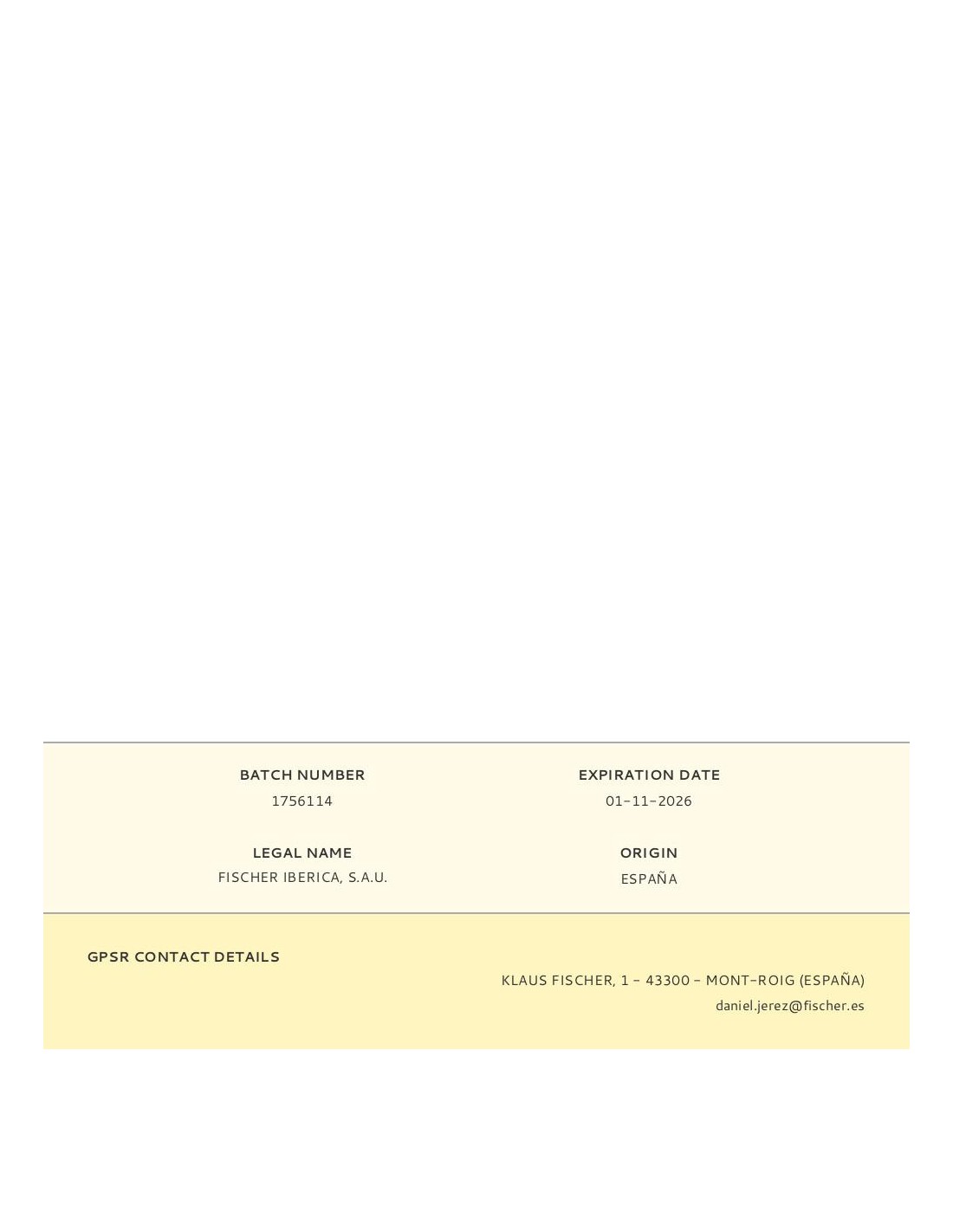 BATCH NUMBER
1756114

EXPIRATION DATE
01-11-2026

LEGAL NAME
FISCHER IBERICA, S.A.U.

ORIGIN
ESPAÑA

GPSR CONTACT DETAILS

KLAUS FISCHER, 1 - 43300 - MONT-ROIG (ESPAÑA)
daniel.jerez@fischer.es